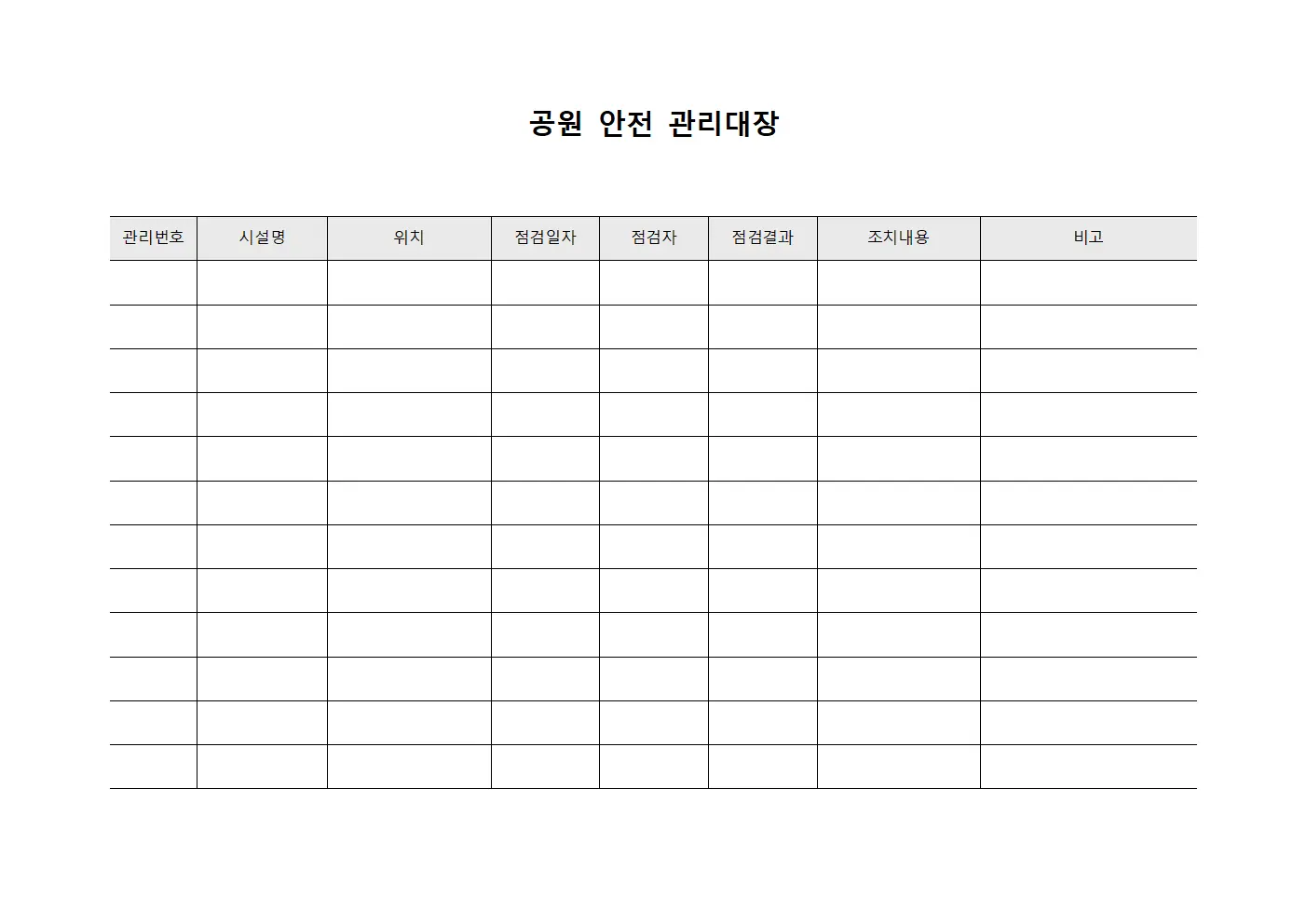 공원 안전 관리대장

| 관리번호 | 시설명 | 위치 | 점검일자 | 점검자 | 점검결과 | 조치내용 | 비고 |
|---|---|---|---|---|---|---|---|
| | | | | | | | |
| | | | | | | | |
| | | | | | | | |
| | | | | | | | |
| | | | | | | | |
| | | | | | | | |
| | | | | | | | |
| | | | | | | | |
| | | | | | | | |
| | | | | | | | |
| | | | | | | | |
| | | | | | | | |